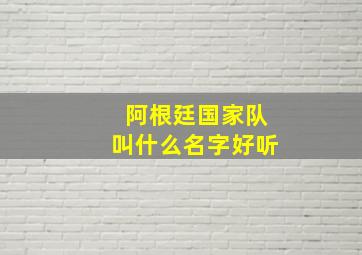 阿根廷国家队
叫什么名字好听